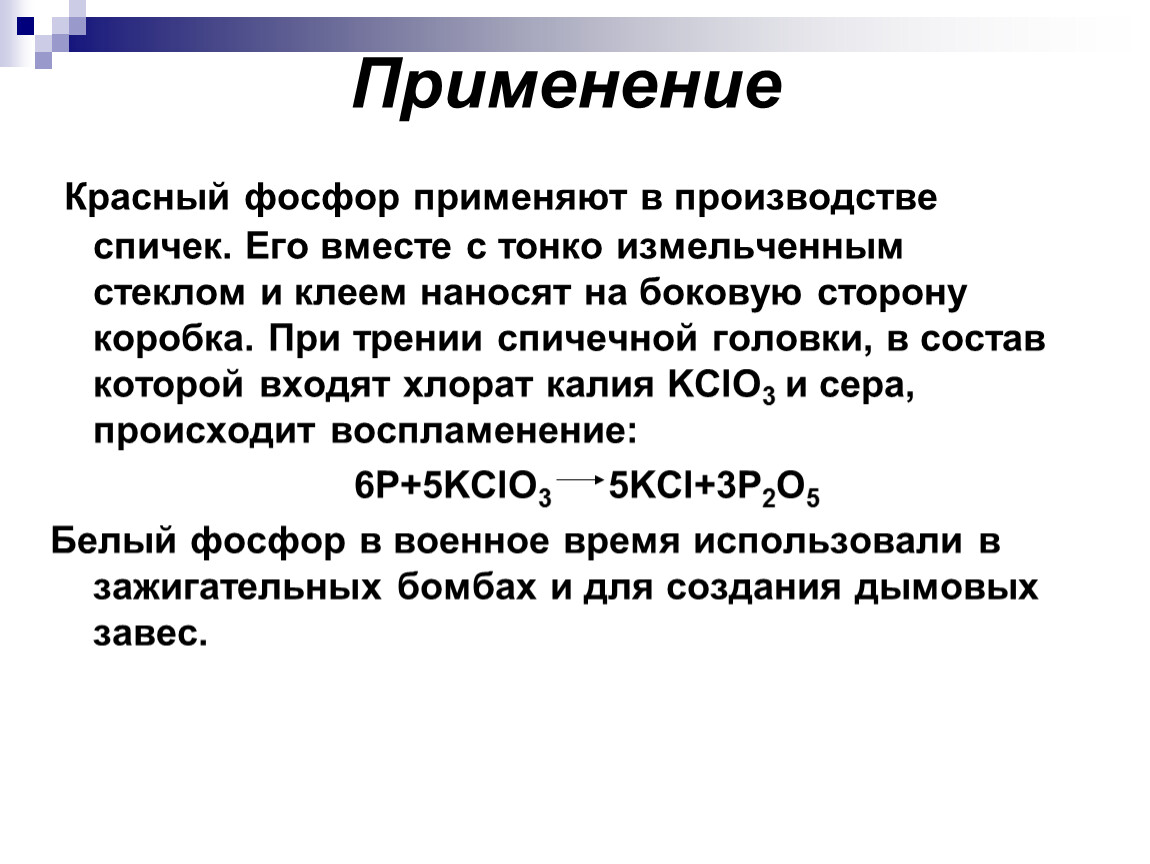 Применение

Красный фосфор применяют в производстве спичек. Его вместе с тонко измельченным стеклом и клеем наносят на боковую сторону коробка. При трении спичечной головки, в состав которой входят хлорат калия $KClO_3$ и сера, происходит воспламенение:

$6P+5KClO_3 \rightarrow 5KCl+3P_2O_5$

Белый фосфор в военное время использовали в зажигательных бомбах и для создания дымовых завес.